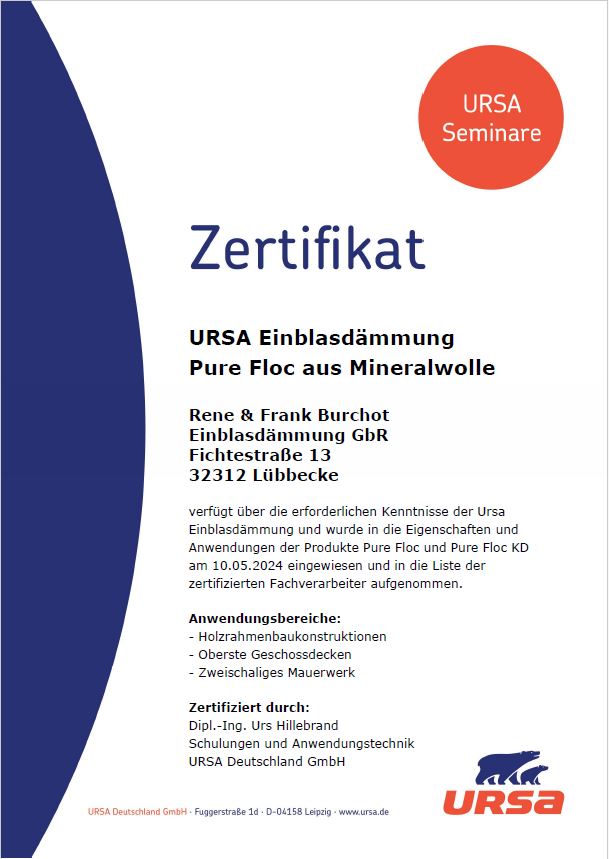 URSA Seminare

Zertifikat

URSA Einblasdämmung
Pure Floc aus Mineralwolle

Rene & Frank Burchot
Einblasdämmung GbR
Fichtestraße 13
32312 Lübbecke

verfügt über die erforderlichen Kenntnisse der Ursa Einblasdämmung und wurde in die Eigenschaften und Anwendungen der Produkte Pure Floc und Pure Floc KD am 10.05.2024 eingewiesen und in die Liste der zertifizierten Fachverarbeiter aufgenommen.

Anwendungsbereiche:
- Holzrahmenbaukonstruktionen
- Oberste Geschossdecken
- Zweischaliges Mauerwerk

Zertifiziert durch:
Dipl.-Ing. Urs Hillebrand
Schulungen und Anwendungstechnik
URSA Deutschland GmbH

URSA Deutschland GmbH · Fuggerstraße 1d · D-04158 Leipzig · www.ursa.de

URSA